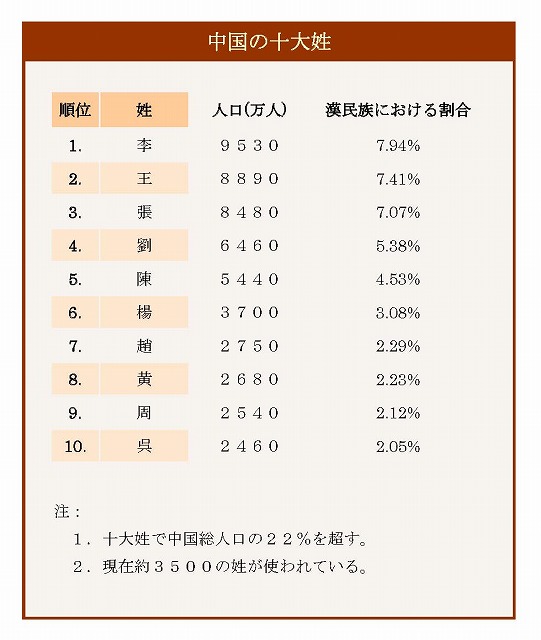 中国の十大姓

| 順位 | 姓 | 人口(万人) | 漢民族における割合 |
|---|---|---|---|
| 1. | 李 | ９５３０ | 7.94% |
| 2. | 王 | ８８９０ | 7.41% |
| 3. | 張 | ８４８０ | 7.07% |
| 4. | 劉 | ６４６０ | 5.38% |
| 5. | 陳 | ５４４０ | 4.53% |
| 6. | 楊 | ３７００ | 3.08% |
| 7. | 趙 | ２７５０ | 2.29% |
| 8. | 黄 | ２６８０ | 2.23% |
| 9. | 周 | ２５４０ | 2.12% |
| 10. | 呉 | ２４６０ | 2.05% |

注：

１．十大姓で中国総人口の２２％を超す。

２．現在約３５００の姓が使われている。